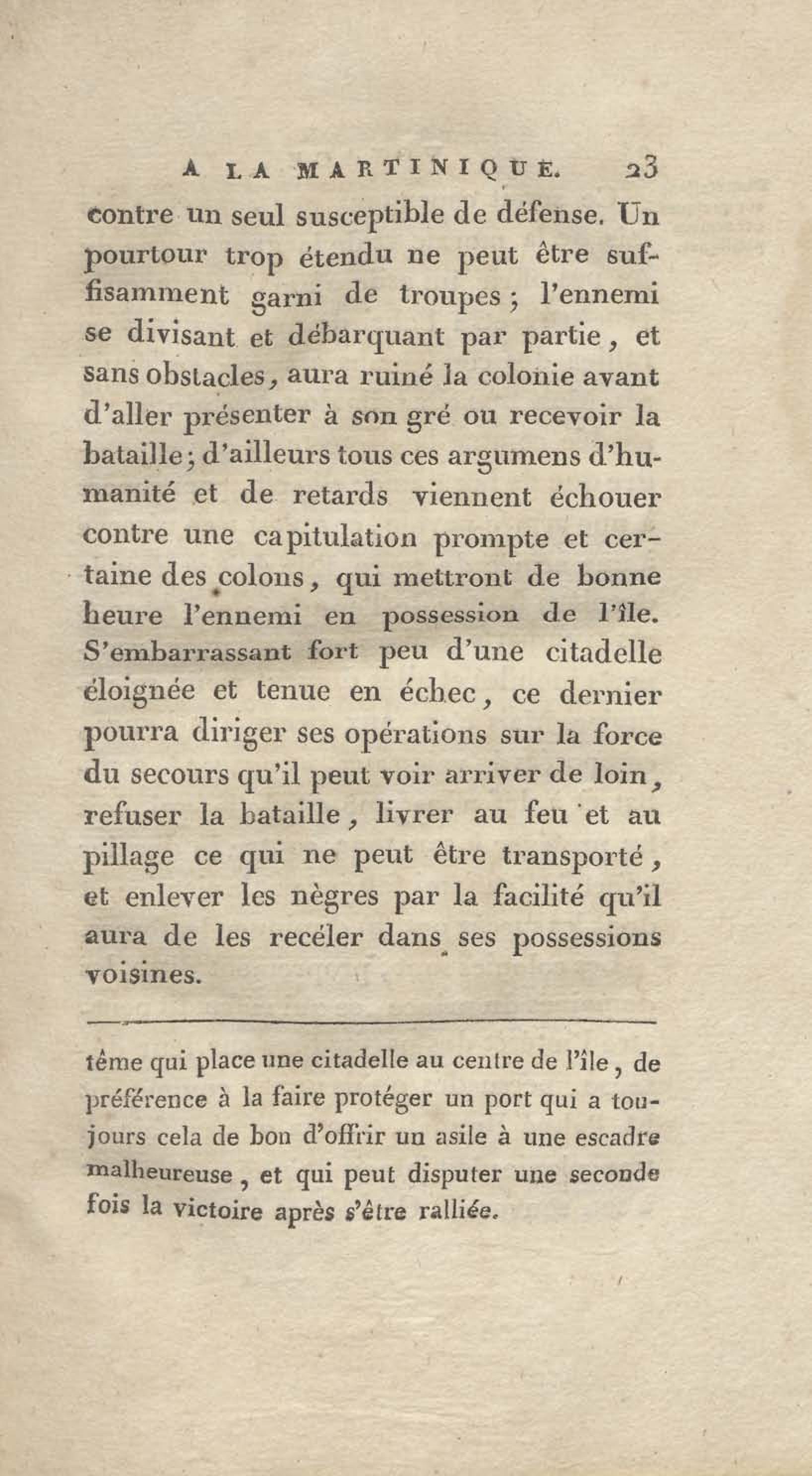 A LA MARTINIQUE. 23

contre un seul susceptible de défense. Un pourtour trop étendu ne peut être suffisamment garni de troupes ; l'ennemi se divisant et débarquant par partie, et sans obstacles, aura ruiné la colonie avant d'aller présenter à son gré ou recevoir la bataille ; d'ailleurs tous ces argumens d'humanité et de retards viennent échouer contre une capitulation prompte et certaine des colons, qui mettront de bonne heure l'ennemi en possession de l'île. S'embarrassant fort peu d'une citadelle éloignée et tenue en échec, ce dernier pourra diriger ses opérations sur la force du secours qu'il peut voir arriver de loin, refuser la bataille, livrer au feu et au pillage ce qui ne peut être transporté, et enlever les nègres par la facilité qu'il aura de les recéler dans ses possessions voisines.

tême qui place une citadelle au centre de l'île, de préférence à la faire protéger un port qui a toujours cela de bon d'offrir un asile à une escadre malheureuse, et qui peut disputer une seconde fois la victoire après s'être ralliée.